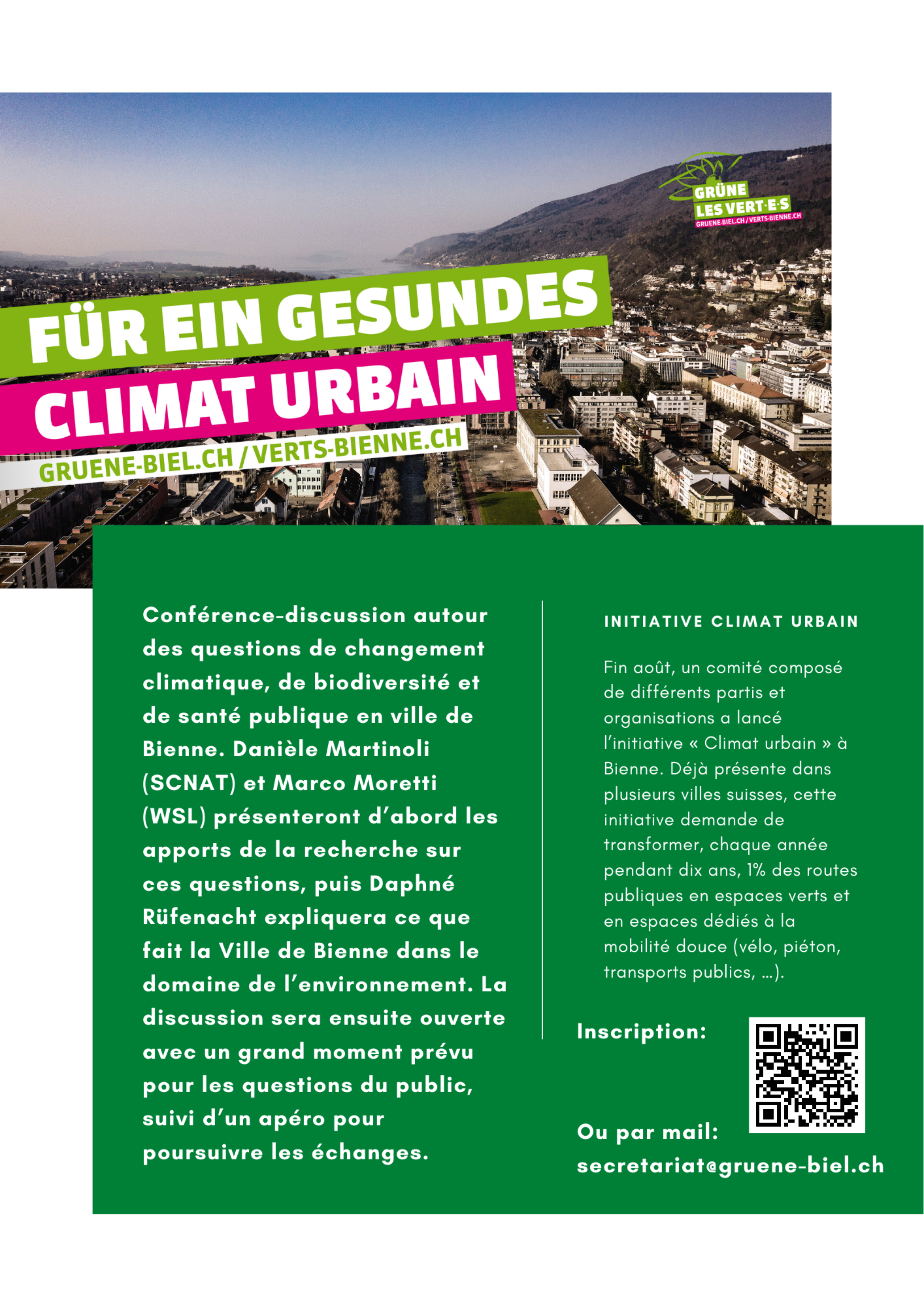 GRÜNE
LES VERT·E·S
GRUENE-BIEL.CH / VERTS-BIENNE.CH

FÜR EIN GESUNDES
CLIMAT URBAIN
GRUENE-BIEL.CH / VERTS-BIENNE.CH

Conférence-discussion autour des questions de changement climatique, de biodiversité et de santé publique en ville de Bienne. Danièle Martinoli (SCNAT) et Marco Moretti (WSL) présenteront d'abord les apports de la recherche sur ces questions, puis Daphné Rüfenacht expliquera ce que fait la Ville de Bienne dans le domaine de l'environnement. La discussion sera ensuite ouverte avec un grand moment prévu pour les questions du public, suivi d'un apéro pour poursuivre les échanges.

INITIATIVE CLIMAT URBAIN

Fin août, un comité composé de différents partis et organisations a lancé l'initiative « Climat urbain » à Bienne. Déjà présente dans plusieurs villes suisses, cette initiative demande de transformer, chaque année pendant dix ans, 1% des routes publiques en espaces verts et en espaces dédiés à la mobilité douce (vélo, piéton, transports publics, ...).

Inscription:

Ou par mail:
secretariat@gruene-biel.ch